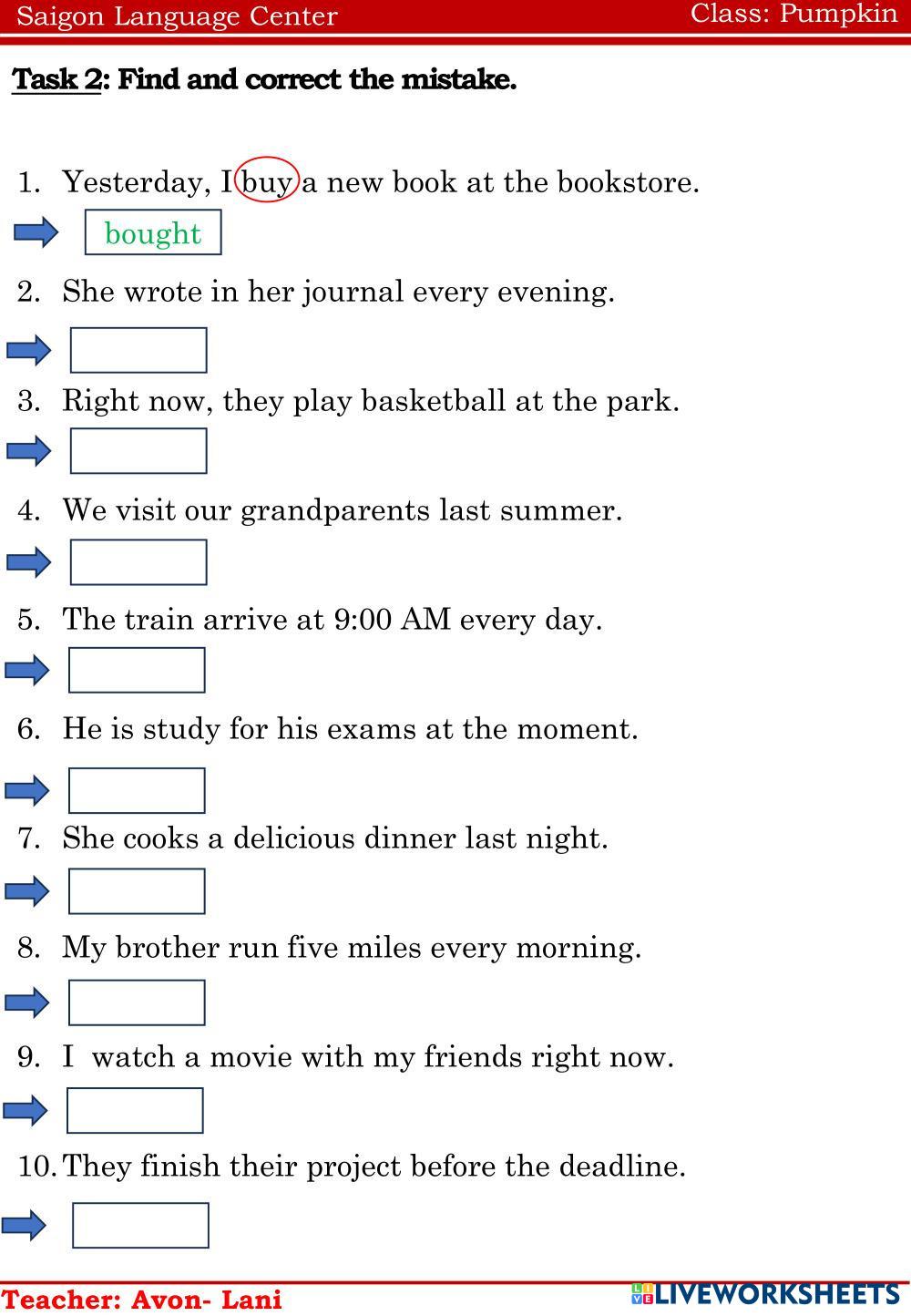 Saigon Language Center
Class: Pumpkin

Task 2: Find and correct the mistake.

1. Yesterday, I buy a new book at the bookstore.
bought

2. She wrote in her journal every evening.

3. Right now, they play basketball at the park.

4. We visit our grandparents last summer.

5. The train arrive at 9:00 AM every day.

6. He is study for his exams at the moment.

7. She cooks a delicious dinner last night.

8. My brother run five miles every morning.

9. I watch a movie with my friends right now.

10. They finish their project before the deadline.

Teacher: Avon- Lani
LIVEWORKSHEETS